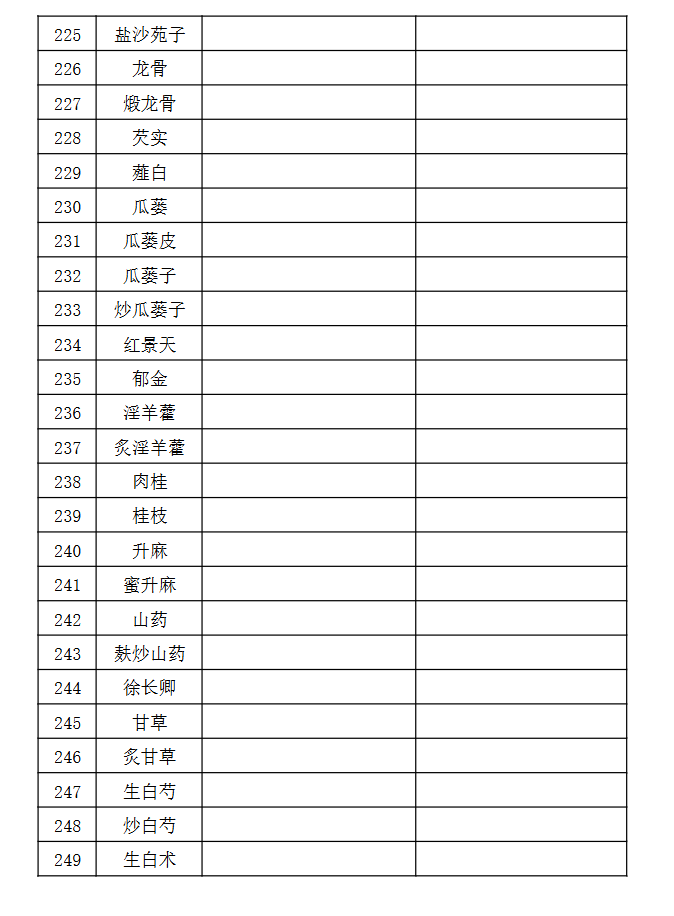 | 225 | 盐沙苑子 | | |
|---|---|---|---|
| 226 | 龙骨 | | |
| 227 | 煅龙骨 | | |
| 228 | 芡实 | | |
| 229 | 薤白 | | |
| 230 | 瓜蒌 | | |
| 231 | 瓜蒌皮 | | |
| 232 | 瓜蒌子 | | |
| 233 | 炒瓜蒌子 | | |
| 234 | 红景天 | | |
| 235 | 郁金 | | |
| 236 | 淫羊藿 | | |
| 237 | 炙淫羊藿 | | |
| 238 | 肉桂 | | |
| 239 | 桂枝 | | |
| 240 | 升麻 | | |
| 241 | 蜜升麻 | | |
| 242 | 山药 | | |
| 243 | 麸炒山药 | | |
| 244 | 徐长卿 | | |
| 245 | 甘草 | | |
| 246 | 炙甘草 | | |
| 247 | 生白芍 | | |
| 248 | 炒白芍 | | |
| 249 | 生白术 | | |